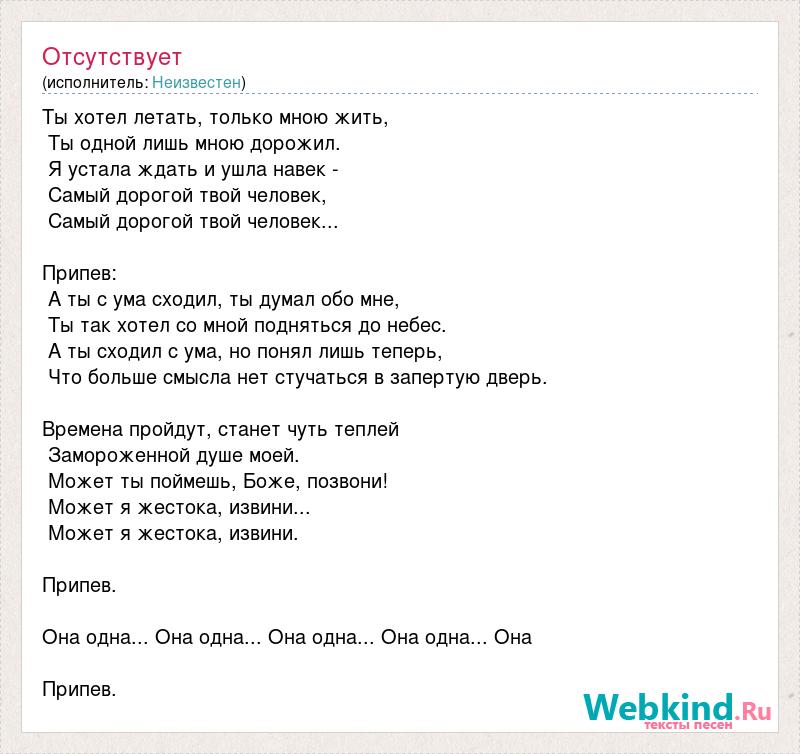 Отсутствует
(исполнитель: Неизвестен)

Ты хотел летать, только мною жить,
Ты одной лишь мною дорожил.
Я устала ждать и ушла навек -
Самый дорогой твой человек,
Самый дорогой твой человек...

Припев:
А ты с ума сходил, ты думал обо мне,
Ты так хотел со мной подняться до небес.
А ты сходил с ума, но понял лишь теперь,
Что больше смысла нет стучаться в запертую дверь.

Времена пройдут, станет чуть теплей
Замороженной душе моей.
Может ты поймешь, Боже, позвони!
Может я жестока, извини...
Может я жестока, извини.

Припев.

Она одна... Она одна... Она одна... Она одна... Она

Припев.

Webkind.Ru
тексты песен